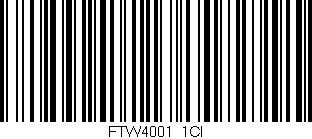 FTW4001 1CI